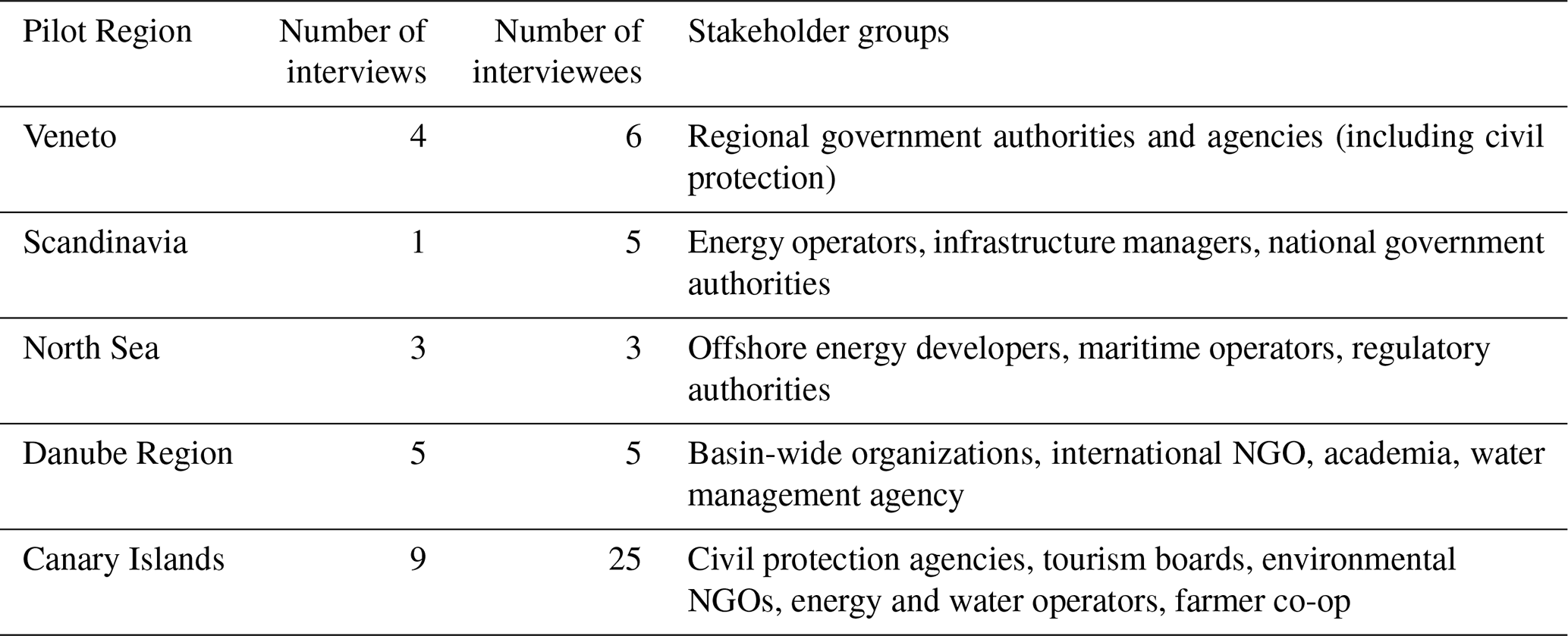 | Pilot Region | Number of interviews | Number of interviewees | Stakeholder groups |
|---|---|---|---|
| Veneto | 4 | 6 | Regional government authorities and agencies (including civil protection) |
| Scandinavia | 1 | 5 | Energy operators, infrastructure managers, national government authorities |
| North Sea | 3 | 3 | Offshore energy developers, maritime operators, regulatory authorities |
| Danube Region | 5 | 5 | Basin-wide organizations, international NGO, academia, water management agency |
| Canary Islands | 9 | 25 | Civil protection agencies, tourism boards, environmental NGOs, energy and water operators, farmer co-op |